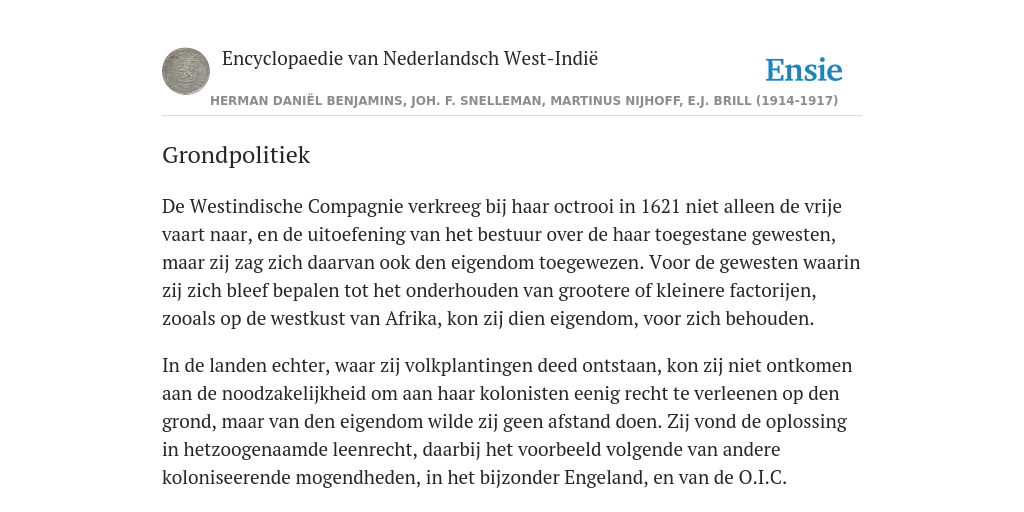 Encyclopaedie van Nederlandsch West-Indië

Ensie

HERMAN DANIËL BENJAMINS, JOH. F. SNELLEMAN, MARTINUS NIJHOFF, E.J. BRILL (1914-1917)

Grondpolitiek

De Westindische Compagnie verkreeg bij haar octrooi in 1621 niet alleen de vrije vaart naar, en de uitoefening van het bestuur over de haar toegestane gewesten, maar zij zag zich daarvan ook den eigendom toegewezen. Voor de gewesten waarin zij zich bleef bepalen tot het onderhouden van grootere of kleinere factorijen, zooals op de westkust van Afrika, kon zij dien eigendom, voor zich behouden.

In de landen echter, waar zij volkplantingen deed ontstaan, kon zij niet ontkomen aan de noodzakelijkheid om aan haar kolonisten eenig recht te verleenen op den grond, maar van den eigendom wilde zij geen afstand doen. Zij vond de oplossing in hetzoogenaamde leenrecht, daarbij het voorbeeld volgende van andere koloniseerende mogendheden, in het bijzonder Engeland, en van de O.I.C.